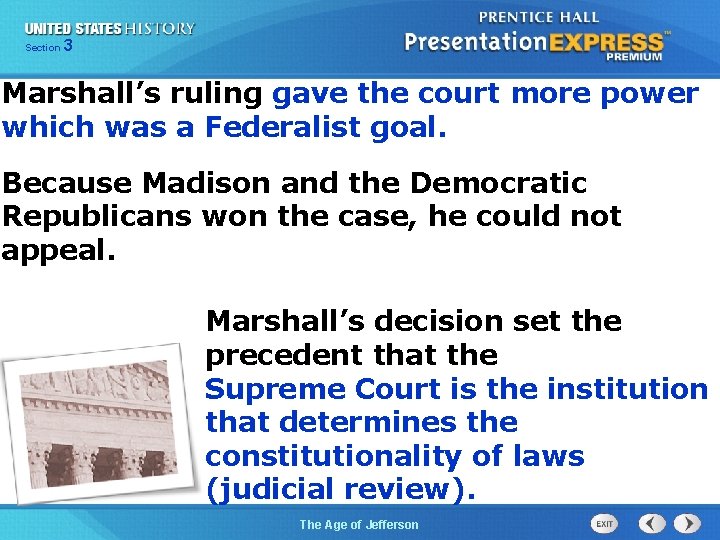 UNITED STATES HISTORY
Section 3

PRENTICE HALL
PresentationEXPRESS™
PREMIUM

Marshall's ruling gave the court more power which was a Federalist goal.

Because Madison and the Democratic Republicans won the case, he could not appeal.

Marshall's decision set the precedent that the Supreme Court is the institution that determines the constitutionality of laws (judicial review).

The Age of Jefferson

EXIT